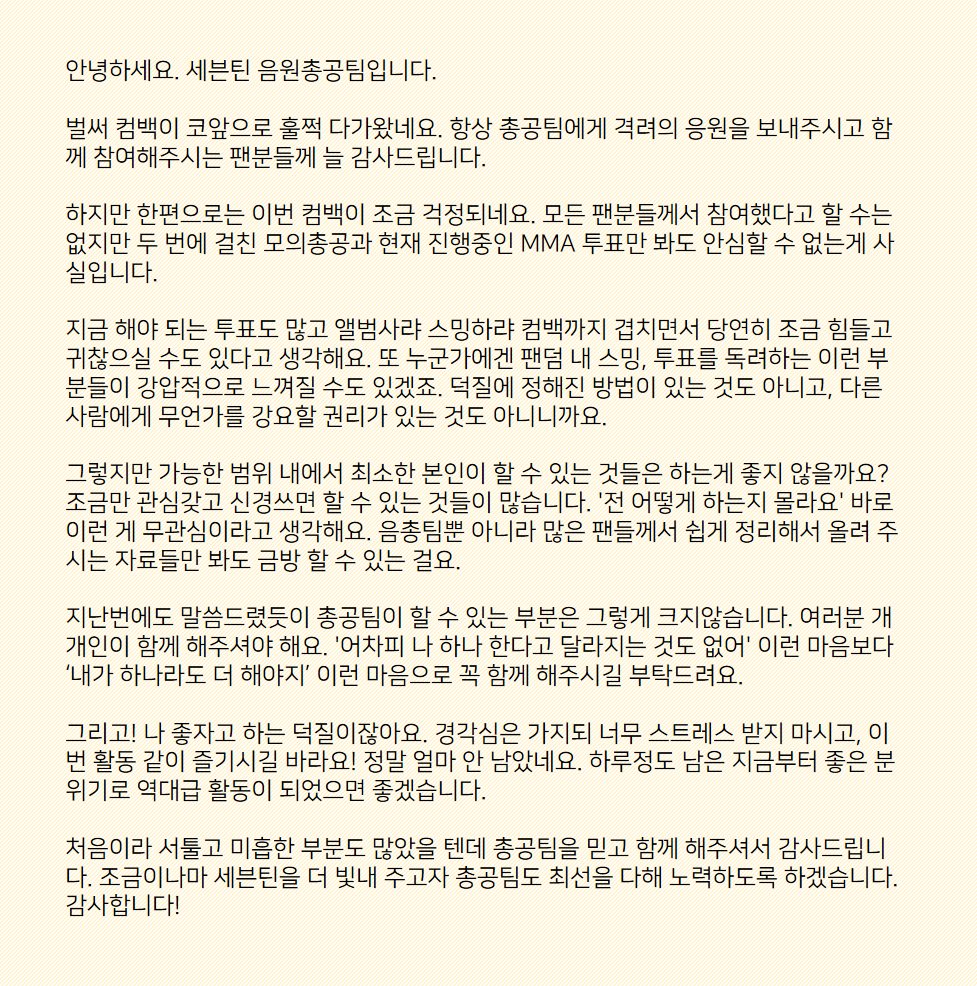 안녕하세요. 세븐틴 음원총공팀입니다.

벌써 컴백이 코앞으로 훌쩍 다가왔네요. 항상 총공팀에게 격려의 응원을 보내주시고 함께 참여해주시는 팬분들께 늘 감사드립니다.

하지만 한편으로는 이번 컴백이 조금 걱정되네요. 모든 팬분들께서 참여했다고 할 수는 없지만 두 번에 걸친 모의총공과 현재 진행중인 MMA 투표만 봐도 안심할 수 없는게 사실입니다.

지금 해야 되는 투표도 많고 앨범사랴 스밍하랴 컴백까지 겹치면서 당연히 조금 힘들고 귀찮으실 수도 있다고 생각해요. 또 누군가에겐 팬덤 내 스밍, 투표를 독려하는 이런 부분들이 강압적으로 느껴질 수도 있겠죠. 덕질에 정해진 방법이 있는 것도 아니고, 다른 사람에게 무언가를 강요할 권리가 있는 것도 아니니까요.

그렇지만 가능한 범위 내에서 최소한 본인이 할 수 있는 것들은 하는게 좋지 않을까요? 조금만 관심갖고 신경쓰면 할 수 있는 것들이 많습니다. '전 어떻게 하는지 몰라요' 바로 이런 게 무관심이라고 생각해요. 음총팀뿐 아니라 많은 팬들께서 쉽게 정리해서 올려 주시는 자료들만 봐도 금방 할 수 있는 걸요.

지난번에도 말씀드렸듯이 총공팀이 할 수 있는 부분은 그렇게 크지않습니다. 여러분 개개인이 함께 해주셔야 해요. '어차피 나 하나 한다고 달라지는 것도 없어' 이런 마음보다 '내가 하나라도 더 해야지' 이런 마음으로 꼭 함께 해주시길 부탁드려요.

그리고! 나 좋자고 하는 덕질이잖아요. 경각심은 가지되 너무 스트레스 받지 마시고, 이번 활동 같이 즐기시길 바라요! 정말 얼마 안 남았네요. 하루정도 남은 지금부터 좋은 분위기로 역대급 활동이 되었으면 좋겠습니다.

처음이라 서툴고 미흡한 부분도 많았을 텐데 총공팀을 믿고 함께 해주셔서 감사드립니다. 조금이나마 세븐틴을 더 빛내 주고자 총공팀도 최선을 다해 노력하도록 하겠습니다. 감사합니다!